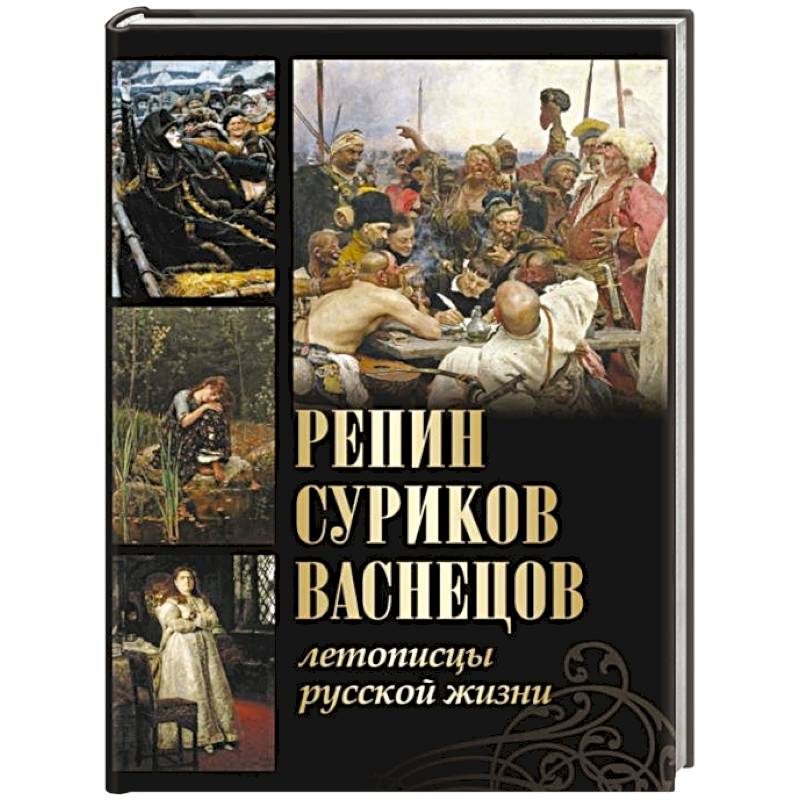 РЕПИН
СУРИКОВ
ВАСНЕЦОВ

летописцы
русской жизни